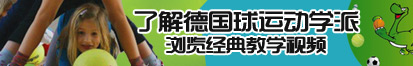 了解德国球运动学派
浏览经典教学视频